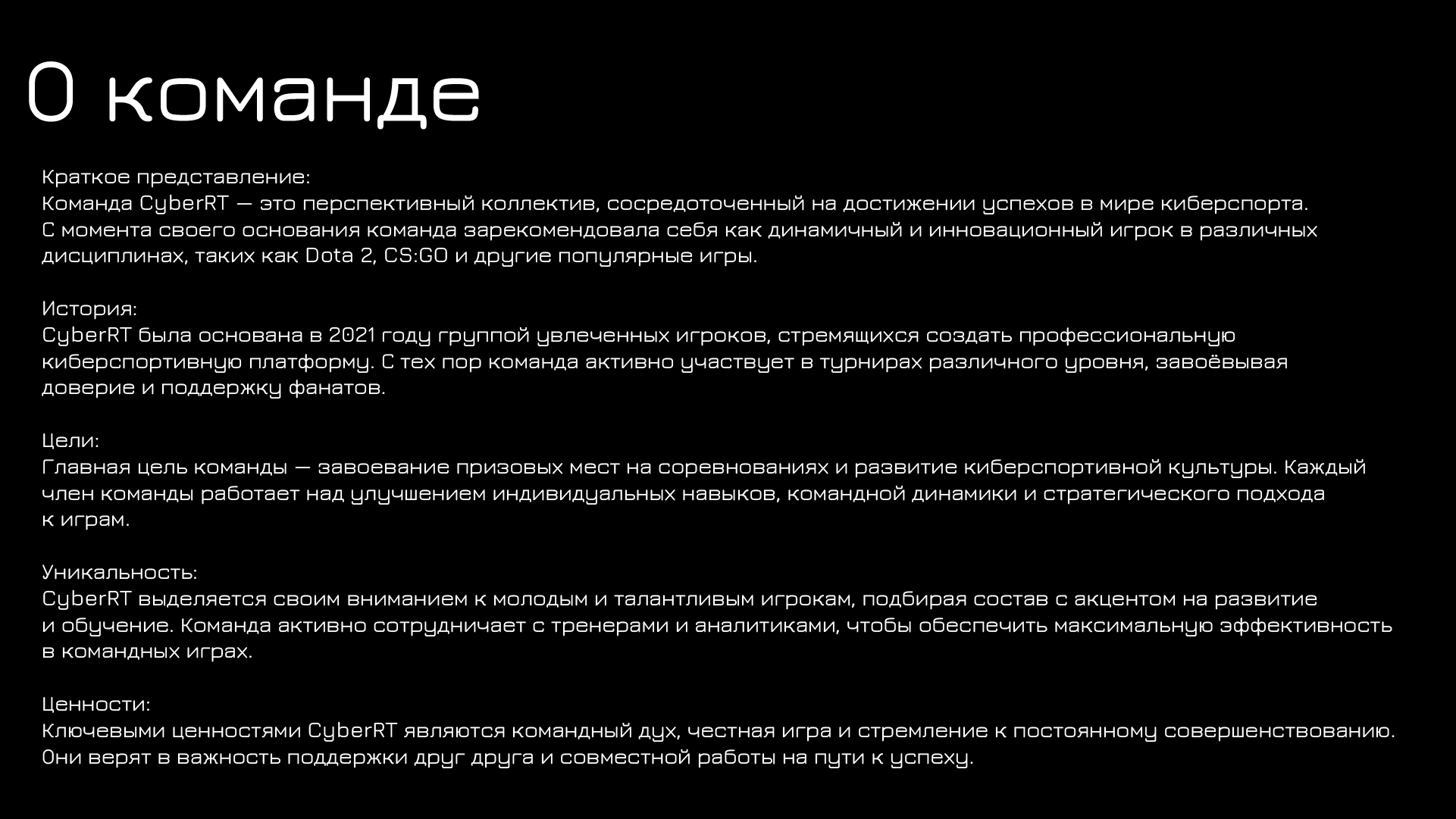 О команде

Краткое представление:
Команда CyberRT — это перспективный коллектив, сосредоточенный на достижении успехов в мире киберспорта. С момента своего основания команда зарекомендовала себя как динамичный и инновационный игрок в различных дисциплинах, таких как Dota 2, CS:GO и другие популярные игры.

История:
CyberRT была основана в 2021 году группой увлеченных игроков, стремящихся создать профессиональную киберспортивную платформу. С тех пор команда активно участвует в турнирах различного уровня, завоёвывая доверие и поддержку фанатов.

Цели:
Главная цель команды — завоевание призовых мест на соревнованиях и развитие киберспортивной культуры. Каждый член команды работает над улучшением индивидуальных навыков, командной динамики и стратегического подхода к играм.

Уникальность:
CyberRT выделяется своим вниманием к молодым и талантливым игрокам, подбирая состав с акцентом на развитие и обучение. Команда активно сотрудничает с тренерами и аналитиками, чтобы обеспечить максимальную эффективность в командных играх.

Ценности:
Ключевыми ценностями CyberRT являются командный дух, честная игра и стремление к постоянному совершенствованию. Они верят в важность поддержки друг друга и совместной работы на пути к успеху.